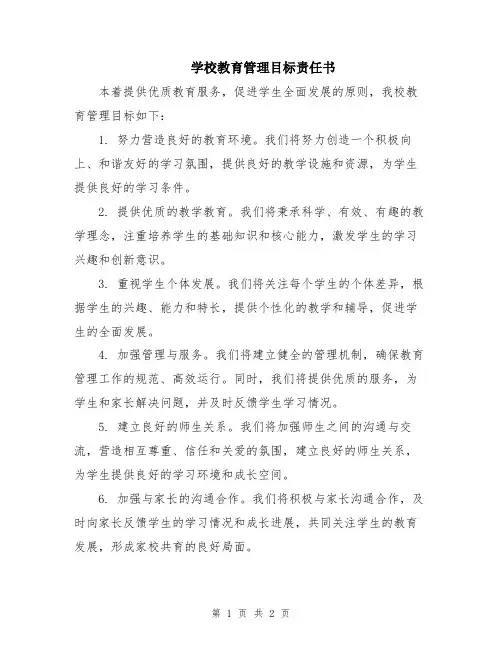 学校教育管理目标责任书

本着提供优质教育服务，促进学生全面发展的原则，我校教育管理目标如下：

1. 努力营造良好的教育环境。我们将努力创造一个积极向上、和谐友好的学习氛围，提供良好的教学设施和资源，为学生提供良好的学习条件。

2. 提供优质的教学教育。我们将秉承科学、有效、有趣的教学理念，注重培养学生的基础知识和核心能力，激发学生的学习兴趣和创新意识。

3. 重视学生个体发展。我们将关注每个学生的个体差异，根据学生的兴趣、能力和特长，提供个性化的教学和辅导，促进学生的全面发展。

4. 加强管理与服务。我们将建立健全的管理机制，确保教育管理工作的规范、高效运行。同时，我们将提供优质的服务，为学生和家长解决问题，并及时反馈学生学习情况。

5. 建立良好的师生关系。我们将加强师生之间的沟通与交流，营造相互尊重、信任和关爱的氛围，建立良好的师生关系，为学生提供良好的学习环境和成长空间。

6. 加强与家长的沟通合作。我们将积极与家长沟通合作，及时向家长反馈学生的学习情况和成长进展，共同关注学生的教育发展，形成家校共育的良好局面。

第 1 页 共 2 页